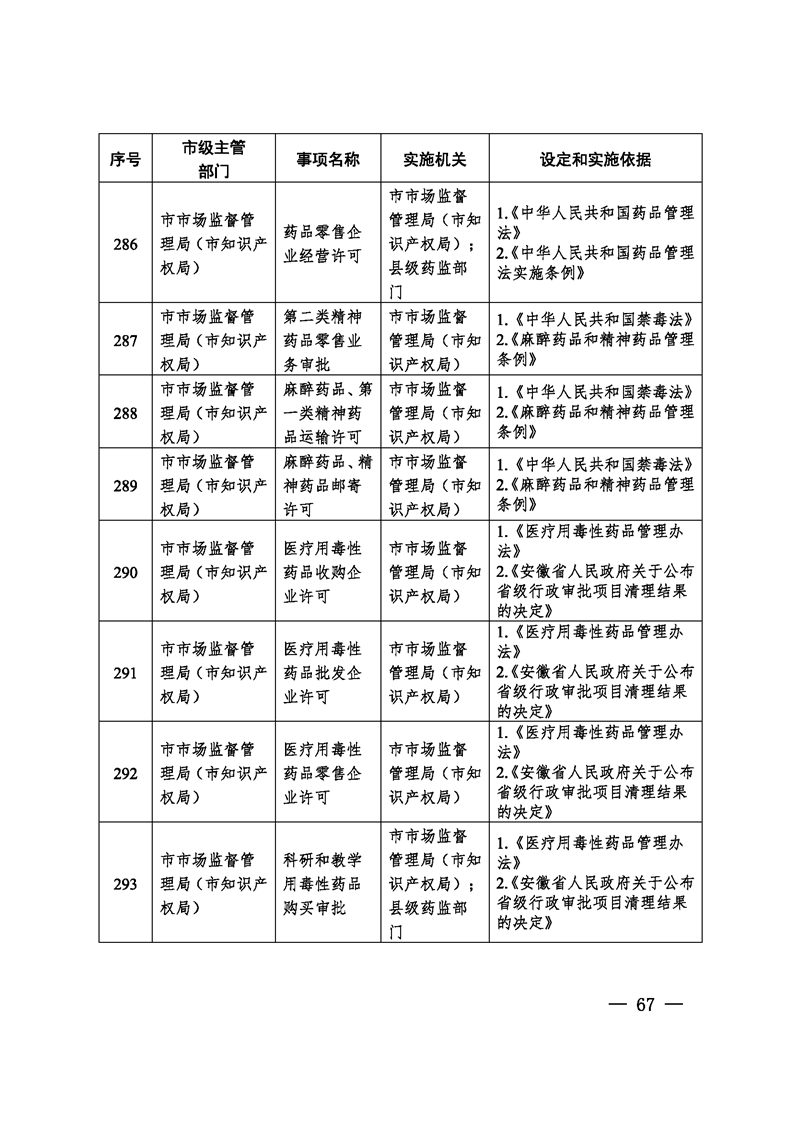 | 序号 | 市级主管部门 | 事项名称 | 实施机关 | 设定和实施依据 |
|---|---|---|---|---|
| 286 | 市市场监督管理局（市知识产权局） | 药品零售企业经营许可 | 市市场监督管理局（市知识产权局）；县级药监部门 | 1.《中华人民共和国药品管理法》 2.《中华人民共和国药品管理法实施条例》 |
| 287 | 市市场监督管理局（市知识产权局） | 第二类精神药品零售业务审批 | 市市场监督管理局（市知识产权局） | 1.《中华人民共和国禁毒法》 2.《麻醉药品和精神药品管理条例》 |
| 288 | 市市场监督管理局（市知识产权局） | 麻醉药品、第一类精神药品运输许可 | 市市场监督管理局（市知识产权局） | 1.《中华人民共和国禁毒法》 2.《麻醉药品和精神药品管理条例》 |
| 289 | 市市场监督管理局（市知识产权局） | 麻醉药品、精神药品邮寄许可 | 市市场监督管理局（市知识产权局） | 1.《中华人民共和国禁毒法》 2.《麻醉药品和精神药品管理条例》 |
| 290 | 市市场监督管理局（市知识产权局） | 医疗用毒性药品收购企业许可 | 市市场监督管理局（市知识产权局） | 1.《医疗用毒性药品管理办法》 2.《安徽省人民政府关于公布省级行政审批项目清理结果的决定》 |
| 291 | 市市场监督管理局（市知识产权局） | 医疗用毒性药品批发企业许可 | 市市场监督管理局（市知识产权局） | 1.《医疗用毒性药品管理办法》 2.《安徽省人民政府关于公布省级行政审批项目清理结果的决定》 |
| 292 | 市市场监督管理局（市知识产权局） | 医疗用毒性药品零售企业许可 | 市市场监督管理局（市知识产权局） | 1.《医疗用毒性药品管理办法》 2.《安徽省人民政府关于公布省级行政审批项目清理结果的决定》 |
| 293 | 市市场监督管理局（市知识产权局） | 科研和教学用毒性药品购买审批 | 市市场监督管理局（市知识产权局）；县级药监部门 | 1.《医疗用毒性药品管理办法》 2.《安徽省人民政府关于公布省级行政审批项目清理结果的决定》 |

— 67 —